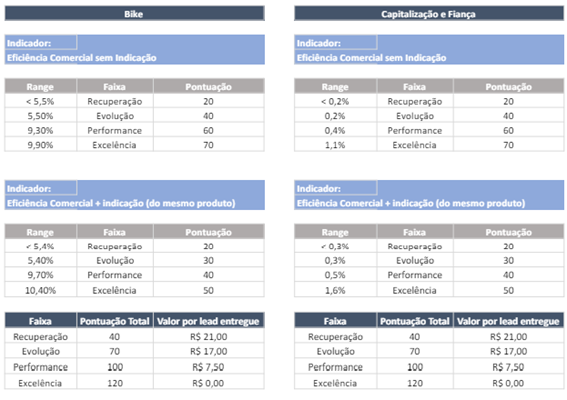 Bike

Indicador:
Eficiência Comercial sem Indicação

| Range | Faixa | Pontuação |
|---|---|---|
| < 5,5% | Recuperação | 20 |
| 5,50% | Evolução | 40 |
| 9,30% | Performance | 60 |
| 9,90% | Excelência | 70 |

Indicador:
Eficiência Comercial + indicação (do mesmo produto)

| Range | Faixa | Pontuação |
|---|---|---|
| < 5,4% | Recuperação | 20 |
| 5,40% | Evolução | 30 |
| 9,70% | Performance | 40 |
| 10,40% | Excelência | 50 |

| Faixa | Pontuação Total | Valor por lead entregue |
|---|---|---|
| Recuperação | 40 | R$ 21,00 |
| Evolução | 70 | R$ 17,00 |
| Performance | 100 | R$ 7,50 |
| Excelência | 120 | R$ 0,00 |

Capitalização e Fiança

Indicador:
Eficiência Comercial sem Indicação

| Range | Faixa | Pontuação |
|---|---|---|
| < 0,2% | Recuperação | 20 |
| 0,2% | Evolução | 40 |
| 0,4% | Performance | 60 |
| 1,1% | Excelência | 70 |

Indicador:
Eficiência Comercial + indicação (do mesmo produto)

| Range | Faixa | Pontuação |
|---|---|---|
| < 0,3% | Recuperação | 20 |
| 0,3% | Evolução | 30 |
| 0,5% | Performance | 40 |
| 1,6% | Excelência | 50 |

| Faixa | Pontuação Total | Valor por lead entregue |
|---|---|---|
| Recuperação | 40 | R$ 21,00 |
| Evolução | 70 | R$ 17,00 |
| Performance | 100 | R$ 7,50 |
| Excelência | 120 | R$ 0,00 |